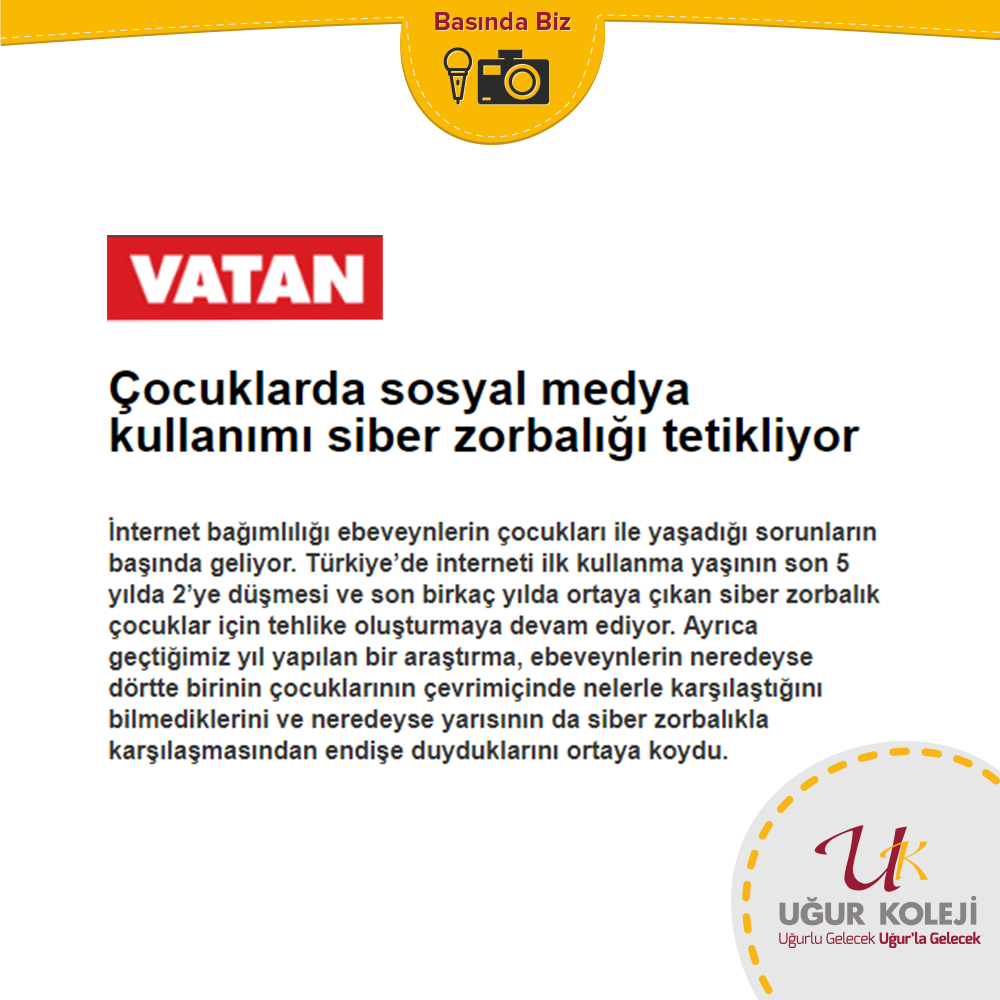 Basında Biz

VATAN

Çocuklarda sosyal medya kullanımı siber zorbalığı tetikliyor

İnternet bağımlılığı ebeveynlerin çocukları ile yaşadığı sorunların başında geliyor. Türkiye'de interneti ilk kullanma yaşının son 5 yılda 2'ye düşmesi ve son birkaç yılda ortaya çıkan siber zorbalık çocuklar için tehlike oluşturmaya devam ediyor. Ayrıca geçtiğimiz yıl yapılan bir araştırma, ebeveynlerin neredeyse dörtte birinin çocuklarının çevrimiçinde nelerle karşılaştığını bilmediklerini ve neredeyse yarısının da siber zorbalıkla karşılaşmasından endişe duyduklarını ortaya koydu.

UK
UĞUR KOLEJİ
Uğurlu Gelecek Uğur'la Gelecek